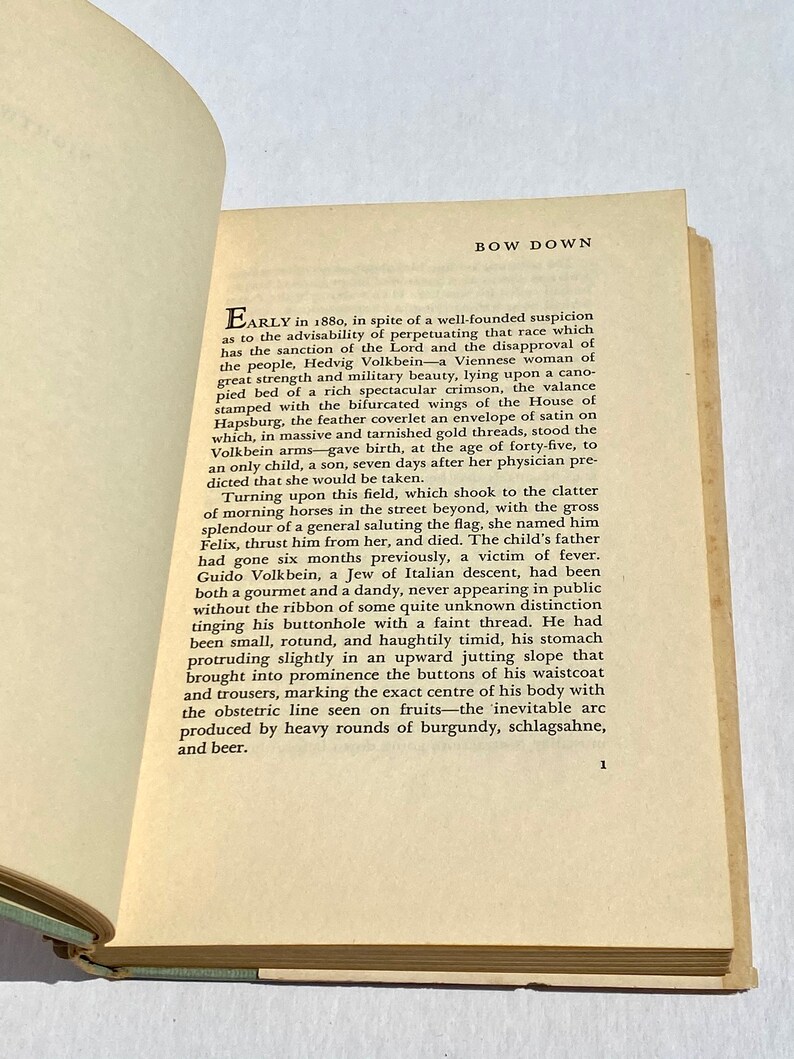 BOW DOWN

EARLY in 1880, in spite of a well-founded suspicion as to the advisability of perpetuating that race which has the sanction of the Lord and the disapproval of the people, Hedvig Volkbein—a Viennese woman of great strength and military beauty, lying upon a canopied bed of a rich spectacular crimson, the valance stamped with the bifurcated wings of the House of Hapsburg, the feather coverlet an envelope of satin on which, in massive and tarnished gold threads, stood the Volkbein arms—gave birth, at the age of forty-five, to an only child, a son, seven days after her physician predicted that she would be taken.

Turning upon this field, which shook to the clatter of morning horses in the street beyond, with the gross splendour of a general saluting the flag, she named him Felix, thrust him from her, and died. The child's father had gone six months previously, a victim of fever. Guido Volkbein, a Jew of Italian descent, had been both a gourmet and a dandy, never appearing in public without the ribbon of some quite unknown distinction tinging his buttonhole with a faint thread. He had been small, rotund, and haughtily timid, his stomach protruding slightly in an upward jutting slope that brought into prominence the buttons of his waistcoat and trousers, marking the exact centre of his body with the obstetric line seen on fruits—the inevitable arc produced by heavy rounds of burgundy, schlagsahne, and beer.

1